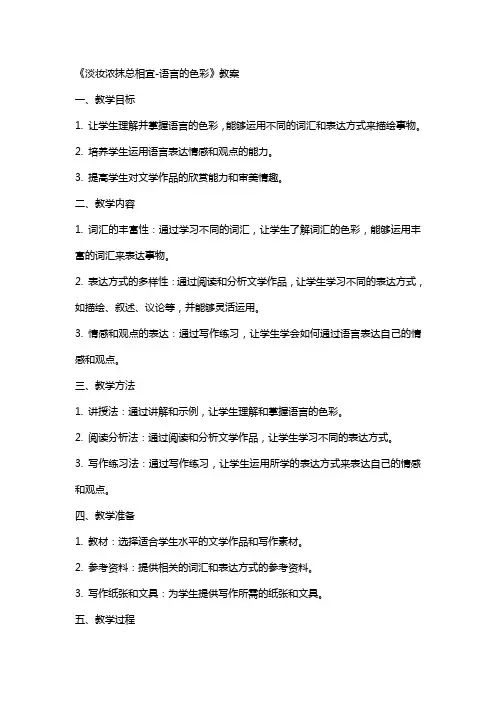 《淡妆浓抹总相宜-语言的色彩》教案

一、教学目标

1. 让学生理解并掌握语言的色彩，能够运用不同的词汇和表达方式来描绘事物。

2. 培养学生运用语言表达情感和观点的能力。

3. 提高学生对文学作品的欣赏能力和审美情趣。

二、教学内容

1. 词汇的丰富性：通过学习不同的词汇，让学生了解词汇的色彩，能够运用丰富的词汇来表达事物。

2. 表达方式的多样性：通过阅读和分析文学作品，让学生学习不同的表达方式，如描绘、叙述、议论等，并能够灵活运用。

3. 情感和观点的表达：通过写作练习，让学生学会如何通过语言表达自己的情感和观点。

三、教学方法

1. 讲授法：通过讲解和示例，让学生理解和掌握语言的色彩。

2. 阅读分析法：通过阅读和分析文学作品，让学生学习不同的表达方式。

3. 写作练习法：通过写作练习，让学生运用所学的表达方式来表达自己的情感和观点。

四、教学准备

1. 教材：选择适合学生水平的文学作品和写作素材。

2. 参考资料：提供相关的词汇和表达方式的参考资料。

3. 写作纸张和文具：为学生提供写作所需的纸张和文具。

五、教学过程